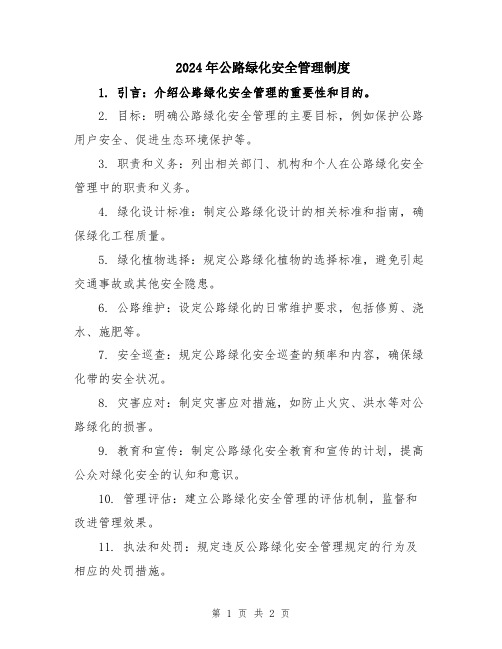 2024年公路绿化安全管理制度

1. 引言：介绍公路绿化安全管理的重要性和目的。

2. 目标：明确公路绿化安全管理的主要目标，例如保护公路用户安全、促进生态环境保护等。

3. 职责和义务：列出相关部门、机构和个人在公路绿化安全管理中的职责和义务。

4. 绿化设计标准：制定公路绿化设计的相关标准和指南，确保绿化工程质量。

5. 绿化植物选择：规定公路绿化植物的选择标准，避免引起交通事故或其他安全隐患。

6. 公路维护：设定公路绿化的日常维护要求，包括修剪、浇水、施肥等。

7. 安全巡查：规定公路绿化安全巡查的频率和内容，确保绿化带的安全状况。

8. 灾害应对：制定灾害应对措施，如防止火灾、洪水等对公路绿化的损害。

9. 教育和宣传：制定公路绿化安全教育和宣传的计划，提高公众对绿化安全的认知和意识。

10. 管理评估：建立公路绿化安全管理的评估机制，监督和改进管理效果。

11. 执法和处罚：规定违反公路绿化安全管理规定的行为及相应的处罚措施。

第 1 页 共 2 页